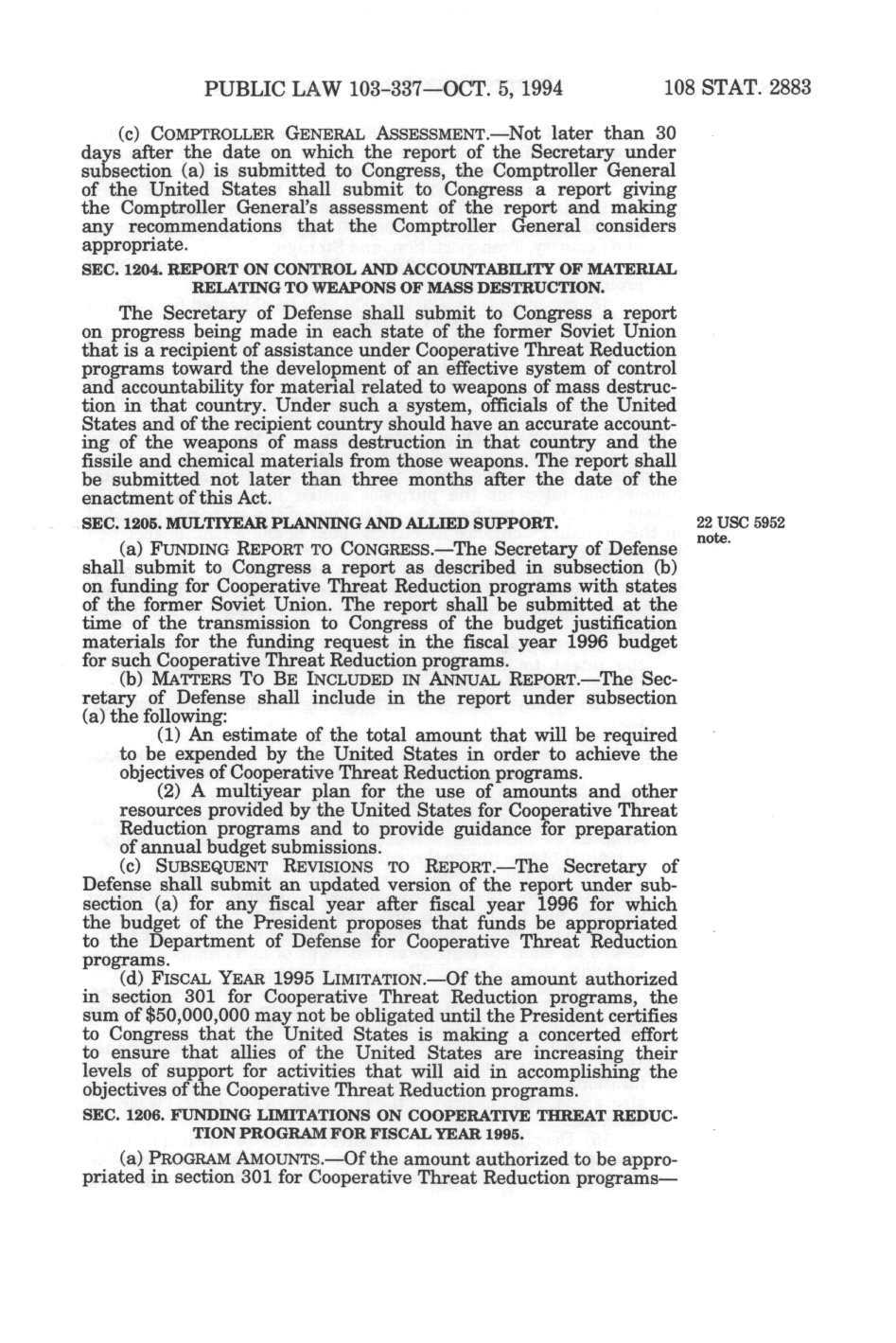 PUBLIC LAW 103-337—OCT. 5, 1994 108 STAT. 2883

(c) COMPTROLLER GENERAL ASSESSMENT.—Not later than 30 days after the date on which the report of the Secretary under subsection (a) is submitted to Congress, the Comptroller General of the United States shall submit to Congress a report giving the Comptroller General's assessment of the report and making any recommendations that the Comptroller General considers appropriate.

SEC. 1204. REPORT ON CONTROL AND ACCOUNTABILITY OF MATERIAL RELATING TO WEAPONS OF MASS DESTRUCTION.

The Secretary of Defense shall submit to Congress a report on progress being made in each state of the former Soviet Union that is a recipient of assistance under Cooperative Threat Reduction programs toward the development of an effective system of control and accountability for material related to weapons of mass destruction in that country. Under such a system, officials of the United States and of the recipient country should have an accurate accounting of the weapons of mass destruction in that country and the fissile and chemical materials from those weapons. The report shall be submitted not later than three months after the date of the enactment of this Act.

SEC. 1205. MULTIYEAR PLANNING AND ALLIED SUPPORT.

22 USC 5952 note.

(a) FUNDING REPORT TO CONGRESS.—The Secretary of Defense shall submit to Congress a report as described in subsection (b) on funding for Cooperative Threat Reduction programs with states of the former Soviet Union. The report shall be submitted at the time of the transmission to Congress of the budget justification materials for the funding request in the fiscal year 1996 budget for such Cooperative Threat Reduction programs.

(b) MATTERS TO BE INCLUDED IN ANNUAL REPORT.—The Secretary of Defense shall include in the report under subsection (a) the following:

(1) An estimate of the total amount that will be required to be expended by the United States in order to achieve the objectives of Cooperative Threat Reduction programs.

(2) A multiyear plan for the use of amounts and other resources provided by the United States for Cooperative Threat Reduction programs and to provide guidance for preparation of annual budget submissions.

(c) SUBSEQUENT REVISIONS TO REPORT.—The Secretary of Defense shall submit an updated version of the report under subsection (a) for any fiscal year after fiscal year 1996 for which the budget of the President proposes that funds be appropriated to the Department of Defense for Cooperative Threat Reduction programs.

(d) FISCAL YEAR 1995 LIMITATION.—Of the amount authorized in section 301 for Cooperative Threat Reduction programs, the sum of $50,000,000 may not be obligated until the President certifies to Congress that the United States is making a concerted effort to ensure that allies of the United States are increasing their levels of support for activities that will aid in accomplishing the objectives of the Cooperative Threat Reduction programs.

SEC. 1206. FUNDING LIMITATIONS ON COOPERATIVE THREAT REDUCTION PROGRAM FOR FISCAL YEAR 1995.

(a) PROGRAM AMOUNTS.—Of the amount authorized to be appropriated in section 301 for Cooperative Threat Reduction programs—